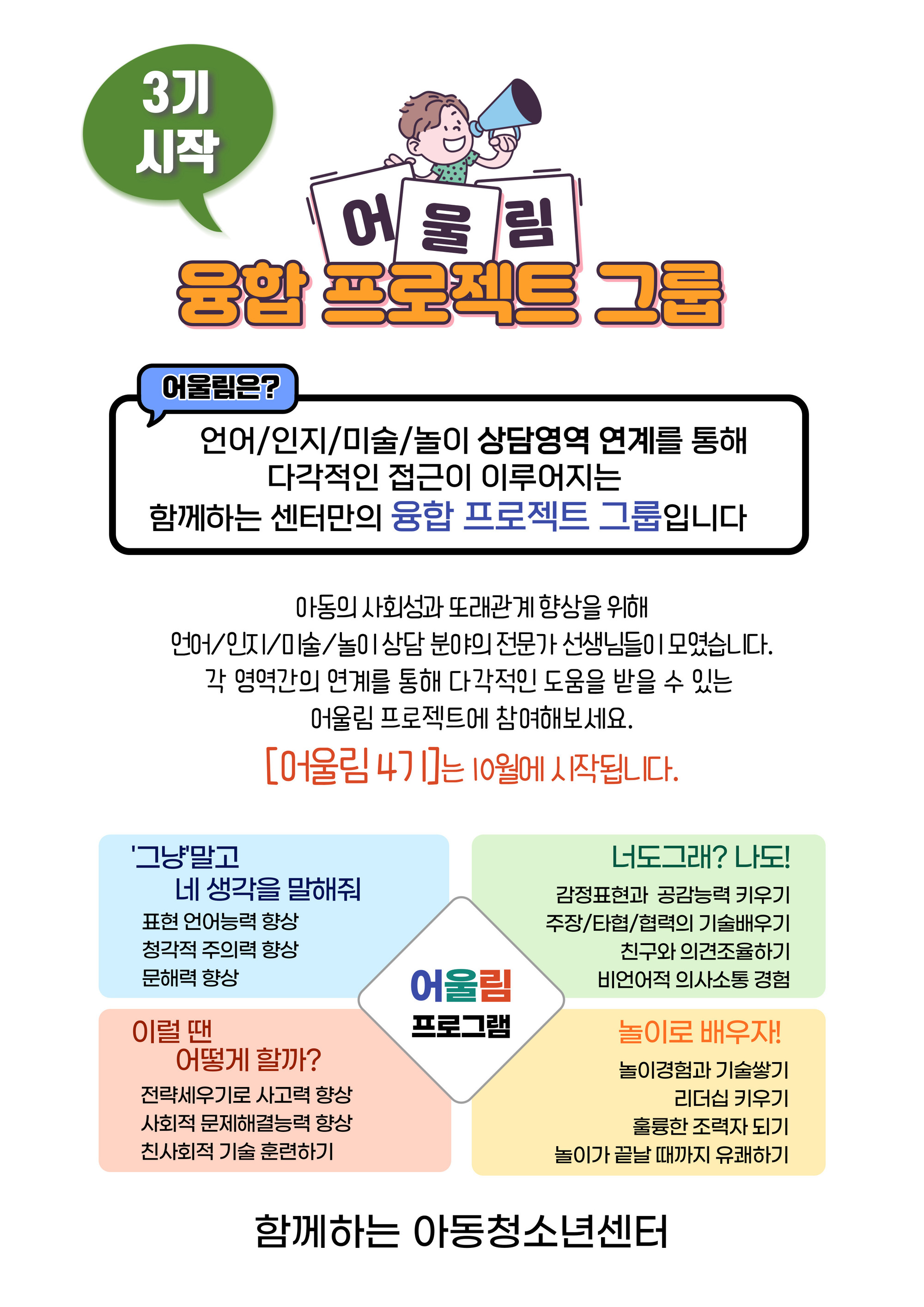 3기
시작

어울림
융합 프로젝트 그룹

어울림은?

언어/인지/미술/놀이 상담영역 연계를 통해
다각적인 접근이 이루어지는
함께하는 센터만의 융합 프로젝트 그룹입니다

아동의 사회성과 또래관계 향상을 위해
언어/인지/미술/놀이 상담 분야의 전문가 선생님들이 모였습니다.
각 영역간의 연계를 통해 다각적인 도움을 받을 수 있는
어울림 프로젝트에 참여해보세요.

[어울림 4기]는 10월에 시작됩니다.

'그냥'말고
네 생각을 말해줘
표현 언어능력 향상
청각적 주의력 향상
문해력 향상

너도그래? 나도!
감정표현과 공감능력 키우기
주장/타협/협력의 기술배우기
친구와 의견조율하기
비언어적 의사소통 경험

어울림
프로그램

이럴 땐
어떻게 할까?
전략세우기로 사고력 향상
사회적 문제해결능력 향상
친사회적 기술 훈련하기

놀이로 배우자!
놀이경험과 기술쌓기
리더십 키우기
훌륭한 조력자 되기
놀이가 끝날 때까지 유쾌하기

함께하는 아동청소년센터